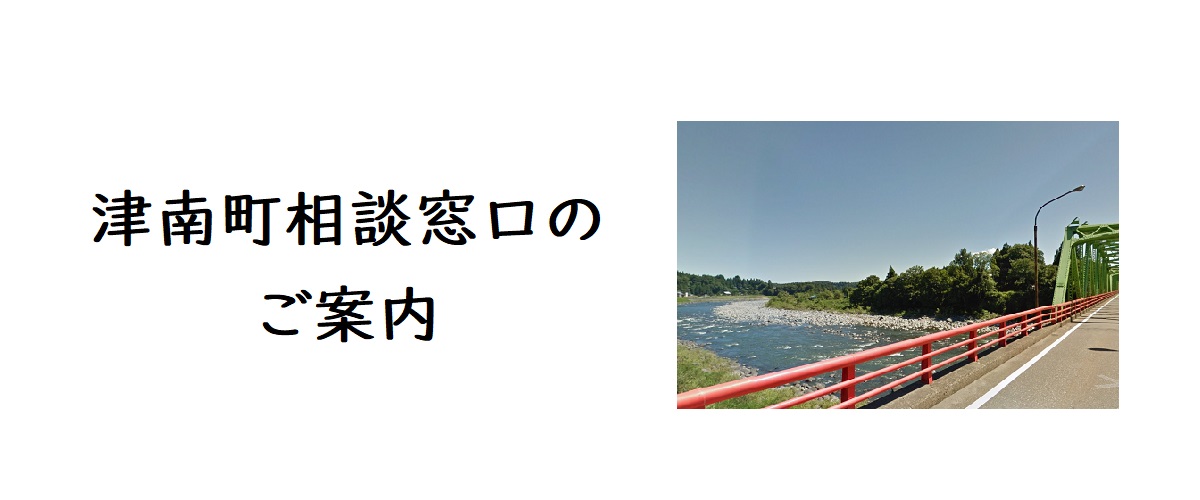 津南町相談窓口の
ご案内